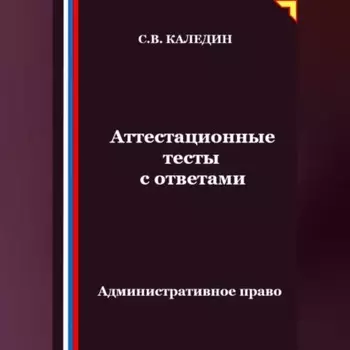 С.В. КАЛЕДИН

Аттестационные тесты с ответами

Административное право